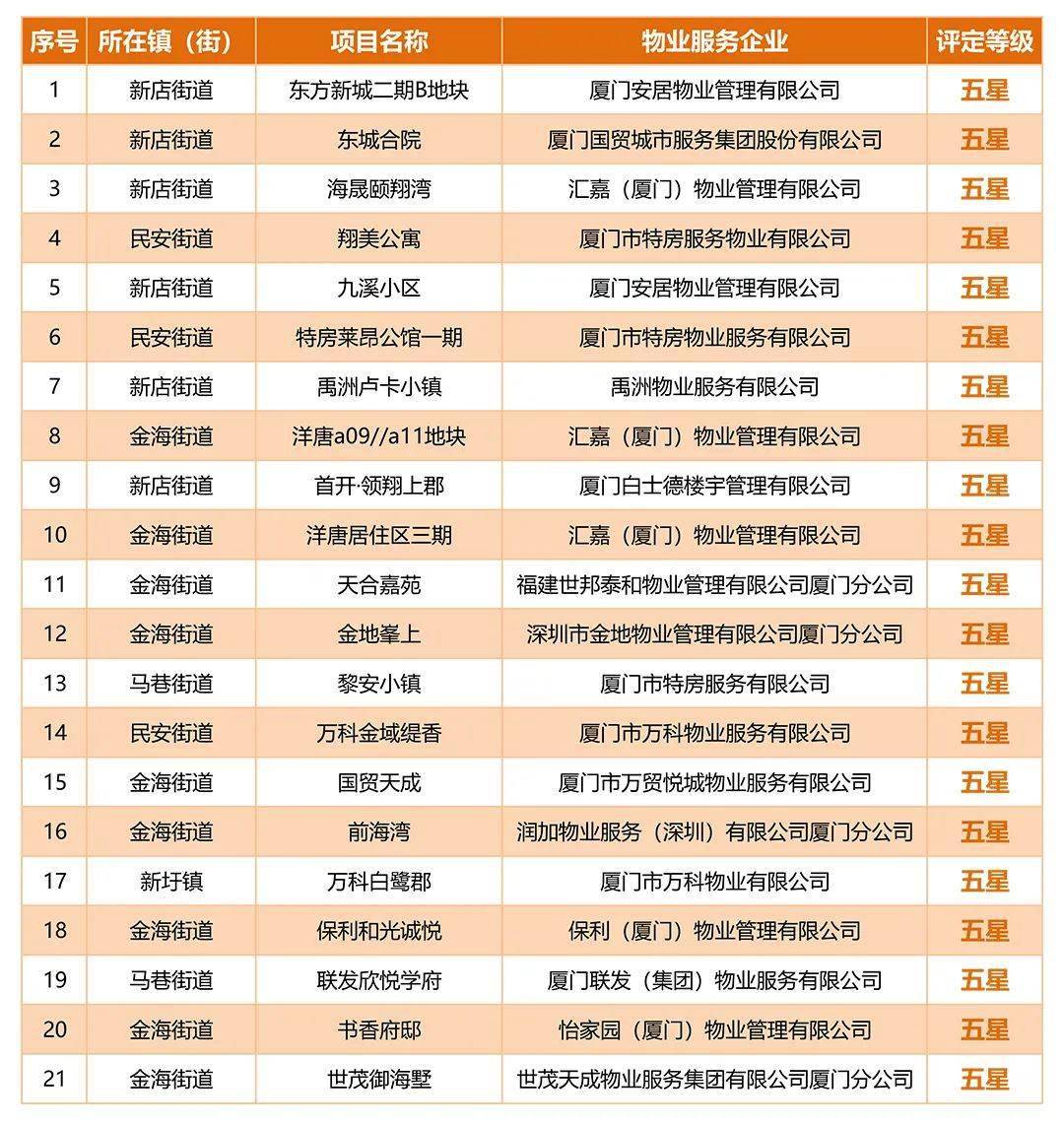 | 序号 | 所在镇（街） | 项目名称 | 物业服务企业 | 评定等级 |
|---|---|---|---|---|
| 1 | 新店街道 | 东方新城二期B地块 | 厦门安居物业管理有限公司 | 五星 |
| 2 | 新店街道 | 东城合院 | 厦门国贸城市服务集团股份有限公司 | 五星 |
| 3 | 新店街道 | 海晟颐翔湾 | 汇嘉（厦门）物业管理有限公司 | 五星 |
| 4 | 民安街道 | 翔美公寓 | 厦门市特房服务物业有限公司 | 五星 |
| 5 | 新店街道 | 九溪小区 | 厦门安居物业管理有限公司 | 五星 |
| 6 | 民安街道 | 特房莱昂公馆一期 | 厦门市特房物业服务有限公司 | 五星 |
| 7 | 新店街道 | 禹洲卢卡小镇 | 禹洲物业服务有限公司 | 五星 |
| 8 | 金海街道 | 洋唐a09//a11地块 | 汇嘉（厦门）物业管理有限公司 | 五星 |
| 9 | 新店街道 | 首开·领翔上郡 | 厦门白士德楼宇管理有限公司 | 五星 |
| 10 | 金海街道 | 洋唐居住区三期 | 汇嘉（厦门）物业管理有限公司 | 五星 |
| 11 | 金海街道 | 天合嘉苑 | 福建世邦泰和物业管理有限公司厦门分公司 | 五星 |
| 12 | 金海街道 | 金地峯上 | 深圳市金地物业管理有限公司厦门分公司 | 五星 |
| 13 | 马巷街道 | 黎安小镇 | 厦门市特房服务有限公司 | 五星 |
| 14 | 民安街道 | 万科金域缇香 | 厦门市万科物业服务有限公司 | 五星 |
| 15 | 金海街道 | 国贸天成 | 厦门市万贸悦城物业服务有限公司 | 五星 |
| 16 | 金海街道 | 前海湾 | 润加物业服务（深圳）有限公司厦门分公司 | 五星 |
| 17 | 新圩镇 | 万科白鹭郡 | 厦门市万科物业有限公司 | 五星 |
| 18 | 金海街道 | 保利和光诚悦 | 保利（厦门）物业管理有限公司 | 五星 |
| 19 | 马巷街道 | 联发欣悦学府 | 厦门联发（集团）物业服务有限公司 | 五星 |
| 20 | 金海街道 | 书香府邸 | 怡家园（厦门）物业管理有限公司 | 五星 |
| 21 | 金海街道 | 世茂御海墅 | 世茂天成物业服务集团有限公司厦门分公司 | 五星 |